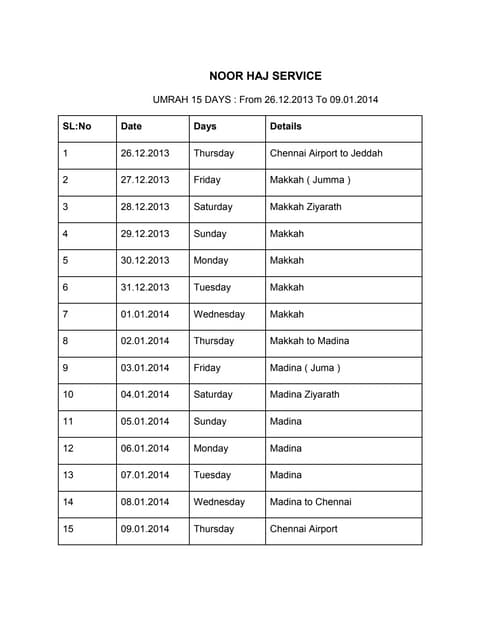 NOOR HAJ SERVICE

UMRAH 15 DAYS : From 26.12.2013 To 09.01.2014

| SL:No | Date | Days | Details |
|---|---|---|---|
| 1 | 26.12.2013 | Thursday | Chennai Airport to Jeddah |
| 2 | 27.12.2013 | Friday | Makkah ( Jumma ) |
| 3 | 28.12.2013 | Saturday | Makkah Ziyarath |
| 4 | 29.12.2013 | Sunday | Makkah |
| 5 | 30.12.2013 | Monday | Makkah |
| 6 | 31.12.2013 | Tuesday | Makkah |
| 7 | 01.01.2014 | Wednesday | Makkah |
| 8 | 02.01.2014 | Thursday | Makkah to Madina |
| 9 | 03.01.2014 | Friday | Madina ( Juma ) |
| 10 | 04.01.2014 | Saturday | Madina Ziyarath |
| 11 | 05.01.2014 | Sunday | Madina |
| 12 | 06.01.2014 | Monday | Madina |
| 13 | 07.01.2014 | Tuesday | Madina |
| 14 | 08.01.2014 | Wednesday | Madina to Chennai |
| 15 | 09.01.2014 | Thursday | Chennai Airport |